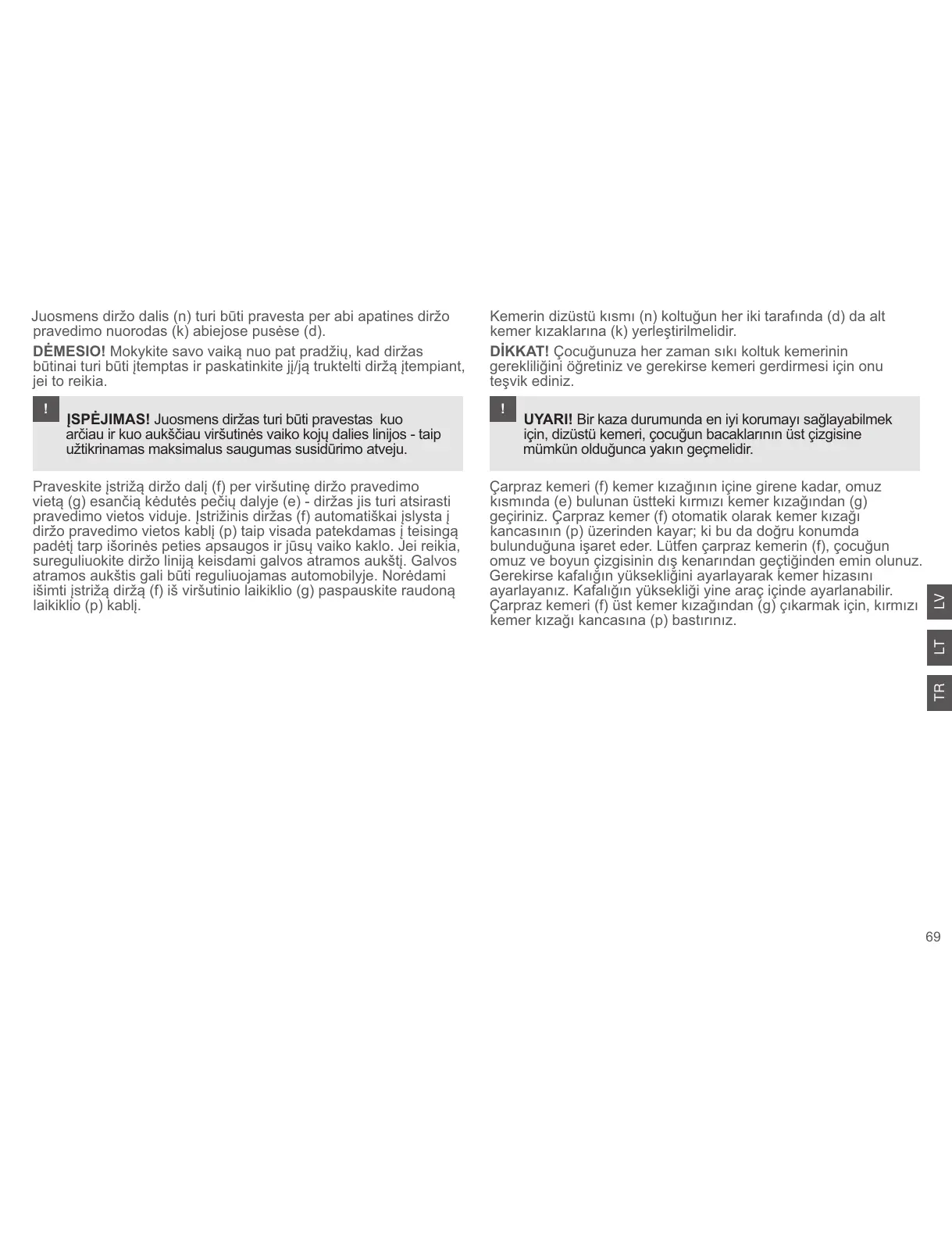 Juosmens diržo dalis (n) turi būti pravesta per abi apatines diržo pravedimo nuorodas (k) abiejose pusėse (d).

DĖMESIO! Mokykite savo vaiką nuo pat pradžių, kad diržas būtinai turi būti įtemptas ir paskatinkite jį/ją truktelti diržą įtempiant, jei to reikia.

!

ĮSPĖJIMAS! Juosmens diržas turi būti pravestas kuo arčiau ir kuo aukščiau viršutinės vaiko kojų dalies linijos - taip užtikrinamas maksimalus saugumas susidūrimo atveju.

Praveskite įstrižą diržo dalį (f) per viršutinę diržo pravedimo vietą (g) esančią kėdutės pečių dalyje (e) - diržas jis turi atsirasti pravedimo vietos viduje. Įstrižinis diržas (f) automatiškai įslysta į diržo pravedimo vietos kablį (p) taip visada patekdamas į teisingą padėtį tarp išorinės peties apsaugos ir jūsų vaiko kaklo. Jei reikia, sureguliuokite diržo liniją keisdami galvos atramos aukštį. Galvos atramos aukštis gali būti reguliuojamas automobilyje. Norėdami išimti įstrižą diržą (f) iš viršutinio laikiklio (g) paspauskite raudoną laikiklio (p) kablį.

Kemerin dizüstü kısmı (n) koltuğun her iki tarafında (d) da alt kemer kızaklarına (k) yerleştirilmelidir.

DİKKAT! Çocuğunuza her zaman sıkı koltuk kemerinin gerekliliğini öğretiniz ve gerekirse kemeri gerdirmesi için onu teşvik ediniz.

!

UYARI! Bir kaza durumunda en iyi korumayı sağlayabilmek için, dizüstü kemeri, çocuğun bacaklarının üst çizgisine mümkün olduğunca yakın geçmelidir.

Çarpraz kemeri (f) kemer kızağının içine girene kadar, omuz kısmında (e) bulunan üstteki kırmızı kemer kızağından (g) geçiriniz. Çarpraz kemer (f) otomatik olarak kemer kızağı kancasının (p) üzerinden kayar; ki bu da doğru konumda bulunduğuna işaret eder. Lütfen çarpraz kemerin (f), çocuğun omuz ve boyun çizgisinin dış kenarından geçtiğinden emin olunuz. Gerekirse kafalığın yüksekliğini ayarlayarak kemer hizasını ayarlayanız. Kafalığın yüksekliği yine araç içinde ayarlanabilir. Çarpraz kemeri (f) üst kemer kızağından (g) çıkarmak için, kırmızı kemer kızağı kancasına (p) bastırınız.

LV
LT
TR

69